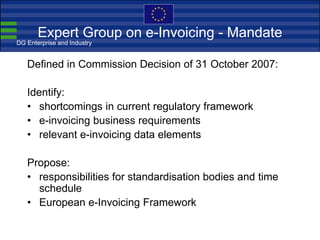 Expert Group on e-Invoicing - Mandate
DG Enterprise and Industry

Defined in Commission Decision of 31 October 2007:

Identify:
• shortcomings in current regulatory framework
• e-invoicing business requirements
• relevant e-invoicing data elements

Propose:
• responsibilities for standardisation bodies and time schedule
• European e-Invoicing Framework